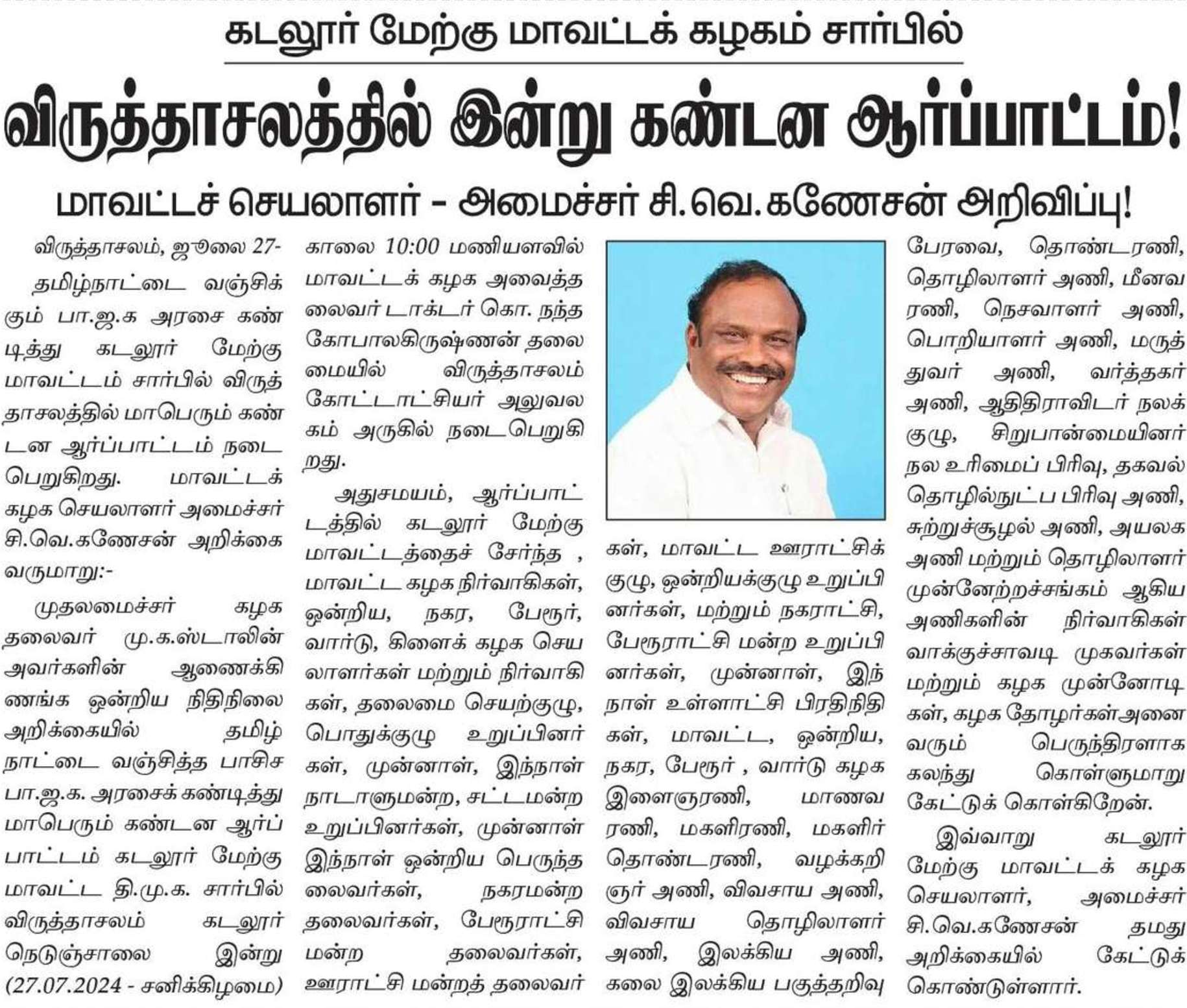 கடலூர் மேற்கு மாவட்டக் கழகம் சார்பில்

விருத்தாசலத்தில் இன்று கண்டன ஆர்ப்பாட்டம்!

மாவட்டச் செயலாளர் - அமைச்சர் சி.வெ.கணேசன் அறிவிப்பு!

விருத்தாசலம், ஜூலை 27-

தமிழ்நாட்டை வஞ்சிக்கும் பா.ஜ.க அரசை கண்டித்து கடலூர் மேற்கு மாவட்டம் சார்பில் விருத்தாசலத்தில் மாபெரும் கண்டன ஆர்ப்பாட்டம் நடைபெறுகிறது. மாவட்டக் கழக செயலாளர் அமைச்சர் சி.வெ.கணேசன் அறிக்கை வருமாறு:-

முதலமைச்சர் கழக தலைவர் மு.க.ஸ்டாலின் அவர்களின் ஆணைக்கிணங்க ஒன்றிய நிதிநிலை அறிக்கையில் தமிழ்நாட்டை வஞ்சித்த பாசிச பா.ஜ.க. அரசைக் கண்டித்து மாபெரும் கண்டன ஆர்ப்பாட்டம் கடலூர் மேற்கு மாவட்ட தி.மு.க. சார்பில் விருத்தாசலம் கடலூர் நெடுஞ்சாலை இன்று (27.07.2024 - சனிக்கிழமை) காலை 10:00 மணியளவில் மாவட்டக் கழக அவைத்தலைவர் டாக்டர் கொ. நந்தகோபாலகிருஷ்ணன் தலைமையில் விருத்தாசலம் கோட்டாட்சியர் அலுவலகம் அருகில் நடைபெறுகிறது.

அதுசமயம், ஆர்ப்பாட்டத்தில் கடலூர் மேற்கு மாவட்டத்தைச் சேர்ந்த , மாவட்ட கழக நிர்வாகிகள், ஒன்றிய, நகர, பேரூர், வார்டு, கிளைக் கழக செயலாளர்கள் மற்றும் நிர்வாகிகள், தலைமை செயற்குழு, பொதுக்குழு உறுப்பினர்கள், முன்னாள், இந்நாள் நாடாளுமன்ற, சட்டமன்ற உறுப்பினர்கள், முன்னாள் இந்நாள் ஒன்றிய பெருந்தலைவர்கள், நகரமன்ற தலைவர்கள், பேரூராட்சி மன்ற தலைவர்கள், ஊராட்சி மன்றத் தலைவர்கள், மாவட்ட ஊராட்சிக் குழு, ஒன்றியக்குழு உறுப்பினர்கள், மற்றும் நகராட்சி, பேரூராட்சி மன்ற உறுப்பினர்கள், முன்னாள், இந்நாள் உள்ளாட்சி பிரதிநிதிகள், மாவட்ட, ஒன்றிய, நகர, பேரூர் , வார்டு கழக இளைஞரணி, மாணவரணி, மகளிரணி, மகளிர் தொண்டரணி, வழக்கறிஞர் அணி, விவசாய அணி, விவசாய தொழிலாளர் அணி, இலக்கிய அணி, கலை இலக்கிய பகுத்தறிவு பேரவை, தொண்டரணி, தொழிலாளர் அணி, மீனவரணி, நெசவாளர் அணி, பொறியாளர் அணி, மருத்துவர் அணி, வர்த்தகர் அணி, ஆதிதிராவிடர் நலக்குழு, சிறுபான்மையினர் நல உரிமைப் பிரிவு, தகவல் தொழில்நுட்ப பிரிவு அணி, சுற்றுச்சூழல் அணி, அயலக அணி மற்றும் தொழிலாளர் முன்னேற்றச்சங்கம் ஆகிய அணிகளின் நிர்வாகிகள் வாக்குச்சாவடி முகவர்கள் மற்றும் கழக முன்னோடிகள், கழக தோழர்கள்அனைவரும் பெருந்திரளாக கலந்து கொள்ளுமாறு கேட்டுக் கொள்கிறேன்.

இவ்வாறு கடலூர் மேற்கு மாவட்டக் கழக செயலாளர், அமைச்சர் சி.வெ.கணேசன் தமது அறிக்கையில் கேட்டுக் கொண்டுள்ளார்.